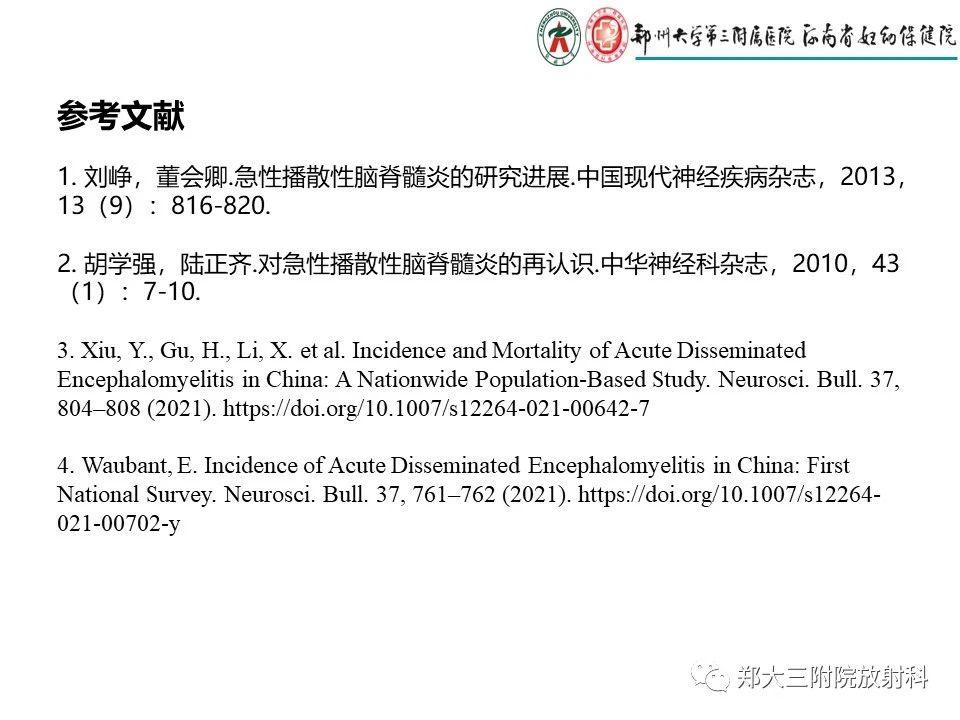 郑州大学第三附属医院 河南省妇幼保健院

参考文献

1. 刘峥，董会卿.急性播散性脑脊髓炎的研究进展.中国现代神经疾病杂志，2013，13（9）：816-820.

2. 胡学强，陆正齐.对急性播散性脑脊髓炎的再认识.中华神经科杂志，2010，43（1）：7-10.

3. Xiu, Y., Gu, H., Li, X. et al. Incidence and Mortality of Acute Disseminated Encephalomyelitis in China: A Nationwide Population-Based Study. Neurosci. Bull. 37, 804–808 (2021). https://doi.org/10.1007/s12264-021-00642-7

4. Waubant, E. Incidence of Acute Disseminated Encephalomyelitis in China: First National Survey. Neurosci. Bull. 37, 761–762 (2021). https://doi.org/10.1007/s12264-021-00702-y

郑大三附院放射科